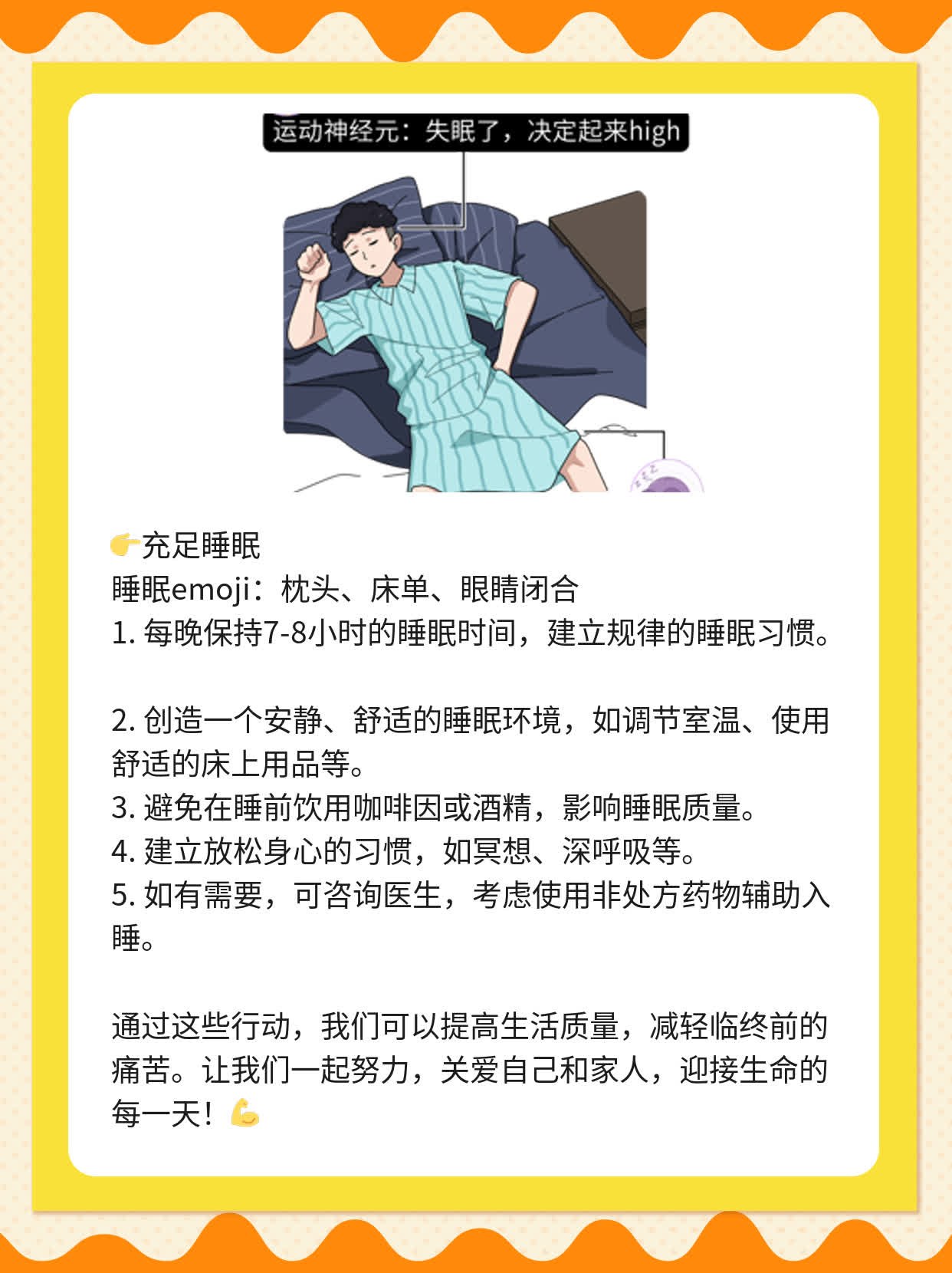 运动神经元：失眠了，决定起来high

👉充足睡眠
睡眠emoji：枕头、床单、眼睛闭合
1. 每晚保持7-8小时的睡眠时间，建立规律的睡眠习惯。

2. 创造一个安静、舒适的睡眠环境，如调节室温、使用舒适的床上用品等。
3. 避免在睡前饮用咖啡因或酒精，影响睡眠质量。
4. 建立放松身心的习惯，如冥想、深呼吸等。
5. 如有需要，可咨询医生，考虑使用非处方药物辅助入睡。

通过这些行动，我们可以提高生活质量，减轻临终前的痛苦。让我们一起努力，关爱自己和家人，迎接生命的每一天！💪